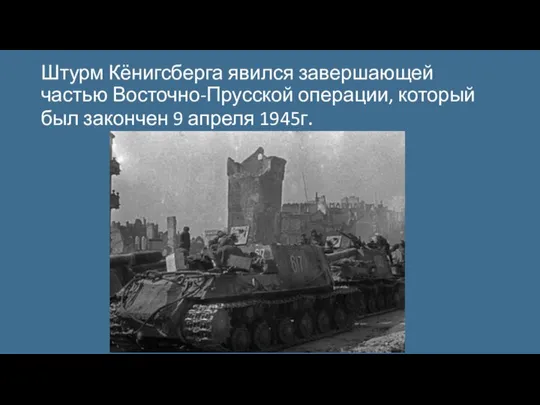 Штурм Кёнигсберга явился завершающей частью Восточно-Прусской операции, который был закончен 9 апреля 1945г.

617